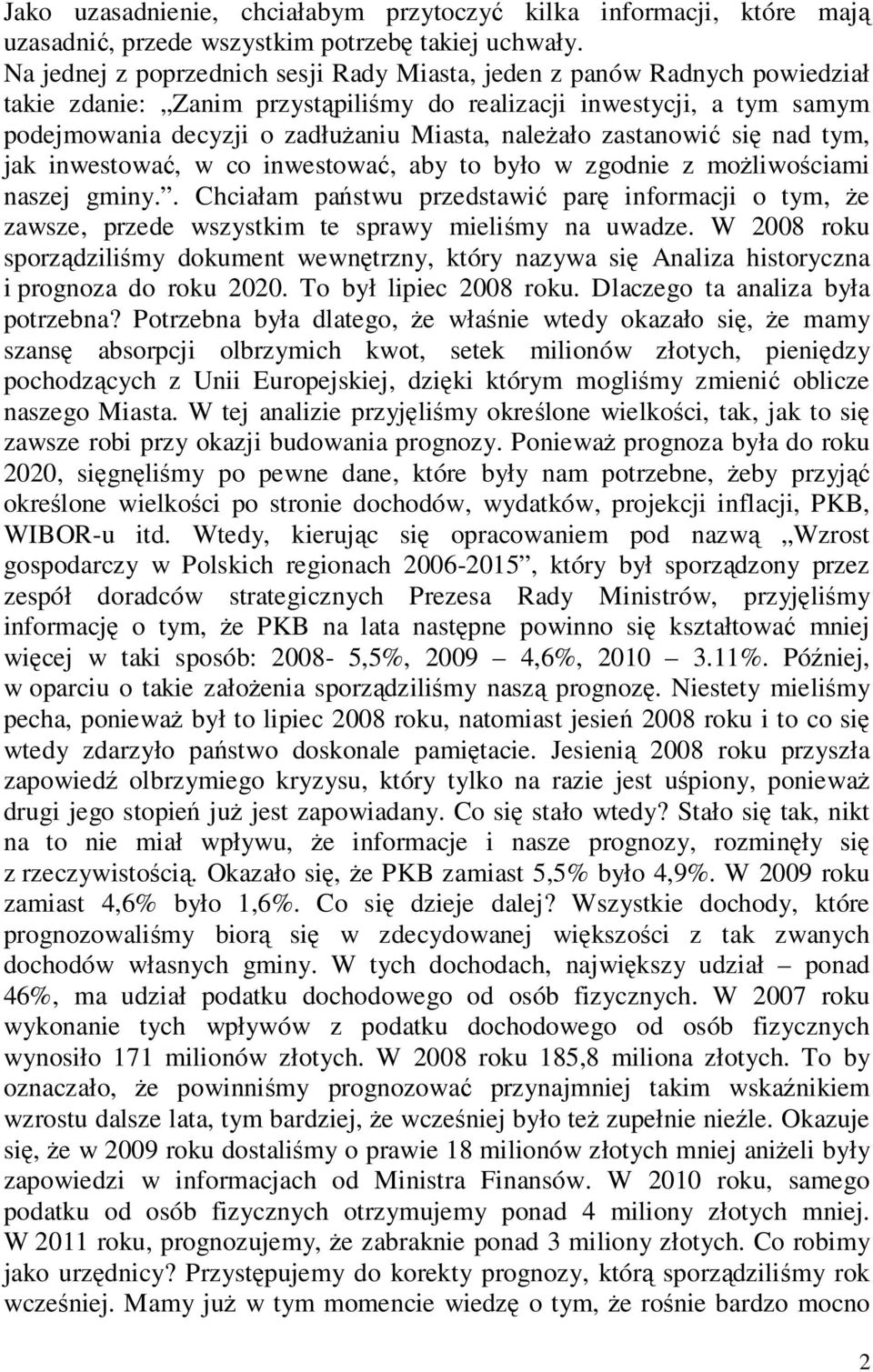 Jako uzasadnienie, chciałabym przytoczyć kilka informacji, które mają uzasadnić, przede wszystkim potrzebę takiej uchwały.
Na jednej z poprzednich sesji Rady Miasta, jeden z panów Radnych powiedział takie zdanie: „Zanim przystąpiliśmy do realizacji inwestycji, a tym samym podejmowania decyzji o zadłużaniu Miasta, należało zastanowić się nad tym, jak inwestować, w co inwestować, aby to było w zgodnie z możliwościami naszej gminy.”. Chciałam państwu przedstawić parę informacji o tym, że zawsze, przede wszystkim te sprawy mieliśmy na uwadze. W 2008 roku sporządziliśmy dokument wewnętrzny, który nazywa się Analiza historyczna i prognoza do roku 2020. To był lipiec 2008 roku. Dlaczego ta analiza była potrzebna? Potrzebna była dlatego, że właśnie wtedy okazało się, że mamy szansę absorpcji olbrzymich kwot, setek milionów złotych, pieniędzy pochodzących z Unii Europejskiej, dzięki którym mogliśmy zmienić oblicze naszego Miasta. W tej analizie przyjęliśmy określone wielkości, tak, jak to się zawsze robi przy okazji budowania prognozy. Ponieważ prognoza była do roku 2020, sięgnęliśmy po pewne dane, które były nam potrzebne, żeby przyjąć określone wielkości po stronie dochodów, wydatków, projekcji inflacji, PKB, WIBOR-u itd. Wtedy, kierując się opracowaniem pod nazwą „Wzrost gospodarczy w Polskich regionach 2006-2015”, który był sporządzony przez zespół doradców strategicznych Prezesa Rady Ministrów, przyjęliśmy informację o tym, że PKB na lata następne powinno się kształtować mniej więcej w taki sposób: 2008- 5,5%, 2009 – 4,6%, 2010 – 3.11%. Później, w oparciu o takie założenia sporządziliśmy naszą prognozę. Niestety mieliśmy pecha, ponieważ był to lipiec 2008 roku, natomiast jesień 2008 roku i to co się wtedy zdarzyło państwo doskonale pamiętacie. Jesienią 2008 roku przyszła zapowiedź olbrzymiego kryzysu, który tylko na razie jest uśpiony, ponieważ drugi jego stopień już jest zapowiadany. Co się stało wtedy? Stało się tak, nikt na to nie miał wpływu, że informacje i nasze prognozy, rozminęły się z rzeczywistością. Okazało się, że PKB zamiast 5,5% było 4,9%. W 2009 roku zamiast 4,6% było 1,6%. Co się dzieje dalej? Wszystkie dochody, które prognozowaliśmy biorą się w zdecydowanej większości z tak zwanych dochodów własnych gminy. W tych dochodach, największy udział – ponad 46%, ma udział podatku dochodowego od osób fizycznych. W 2007 roku wykonanie tych wpływów z podatku dochodowego od osób fizycznych wynosiło 171 milionów złotych. W 2008 roku 185,8 miliona złotych. To by oznaczało, że powinniśmy prognozować przynajmniej takim wskaźnikiem wzrostu dalsze lata, tym bardziej, że wcześniej było też zupełnie nieźle. Okazuje się, że w 2009 roku dostaliśmy o prawie 18 milionów złotych mniej aniżeli były zapowiedzi w informacjach od Ministra Finansów. W 2010 roku, samego podatku od osób fizycznych otrzymujemy ponad 4 miliony złotych mniej. W 2011 roku, prognozujemy, że zabraknie ponad 3 miliony złotych. Co robimy jako urzędnicy? Przystępujemy do korekty prognozy, którą sporządziliśmy rok wcześniej. Mamy już w tym momencie wiedzę o tym, że rośnie bardzo mocno

2